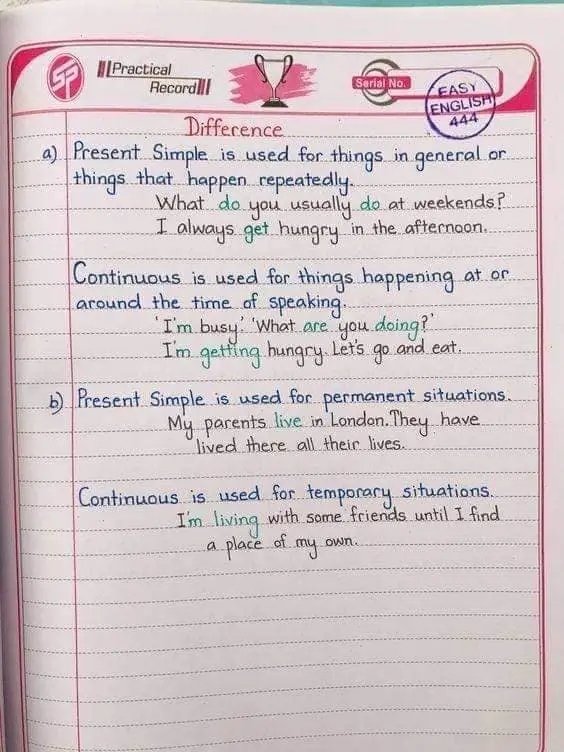 SP

Practical Record

Serial No.

EASY ENGLISH 444

Difference

a) Present Simple is used for things in general or things that happen repeatedly.

What do you usually do at weekends?

I always get hungry in the afternoon.

Continuous is used for things happening at or around the time of speaking.

'I'm busy.' 'What are you doing?'

I'm getting hungry. Let's go and eat.

b) Present Simple is used for permanent situations.

My parents live in London. They have lived there all their lives.

Continuous is used for temporary situations.

I'm living with some friends until I find a place of my own.